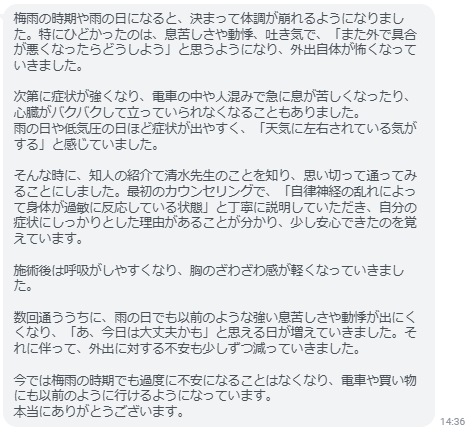 梅雨の時期や雨の日になると、決まって体調が崩れるようになりました。特にひどかったのは、息苦しさや動悸、吐き気で、「また外で具合が悪くなったらどうしよう」と思うようになり、外出自体が怖くなっていきました。

次第に症状が強くなり、電車の中や人混みで急に息が苦しくなったり、心臓がバクバクして立っていられなくなることもありました。
雨の日や低気圧の日ほど症状が出やすく、「天気に左右されている気がする」と感じていました。

そんな時に、知人の紹介で清水先生のことを知り、思い切って通ってみることにしました。最初のカウンセリングで、「自律神経の乱れによって身体が過敏に反応している状態」と丁寧に説明していただき、自分の症状にしっかりとした理由があることが分かり、少し安心できたのを覚えています。

施術後は呼吸がしやすくなり、胸のざわざわ感が軽くなっていきました。

数回通ううちに、雨の日でも以前のような強い息苦しさや動悸が出にくくなり、「あ、今日は大丈夫かも」と思える日が増えていきました。それに伴って、外出に対する不安も少しずつ減っていきました。

今では梅雨の時期でも過度に不安になることはなくなり、電車や買い物にも以前のように行けるようになっています。
本当にありがとうございます。

14:36